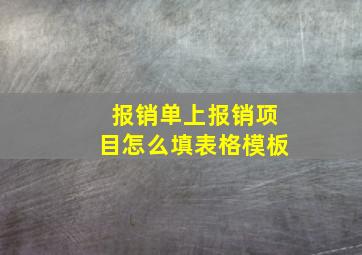 报销单上报销项目怎么填表格模板